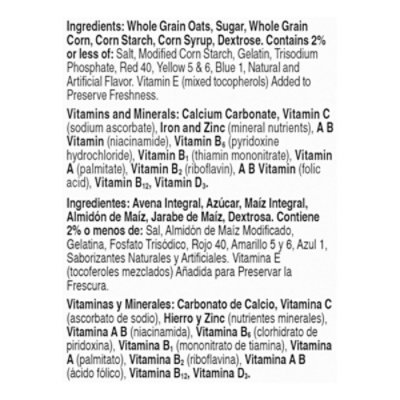 Ingredients: Whole Grain Oats, Sugar, Whole Grain Corn, Corn Starch, Corn Syrup, Dextrose. Contains 2% or less of: Salt, Modified Corn Starch, Gelatin, Trisodium Phosphate, Red 40, Yellow 5 & 6, Blue 1, Natural and Artificial Flavor. Vitamin E (mixed tocopherols) Added to Preserve Freshness.

Vitamins and Minerals: Calcium Carbonate, Vitamin C (sodium ascorbate), Iron and Zinc (mineral nutrients), A B Vitamin (niacinamide), Vitamin $B_6$ (pyridoxine hydrochloride), Vitamin $B_1$ (thiamin mononitrate), Vitamin A (palmitate), Vitamin $B_2$ (riboflavin), A B Vitamin (folic acid), Vitamin $B_{12}$, Vitamin $D_3$.

Ingredientes: Avena Integral, Azúcar, Maíz Integral, Almidón de Maíz, Jarabe de Maíz, Dextrosa. Contiene 2% o menos de: Sal, Almidón de Maíz Modificado, Gelatina, Fosfato Trisódico, Rojo 40, Amarillo 5 y 6, Azul 1, Saborizantes Naturales y Artificiales. Vitamina E (tocoferoles mezclados) Añadida para Preservar la Frescura.

Vitaminas y Minerales: Carbonato de Calcio, Vitamina C (ascorbato de sodio), Hierro y Zinc (nutrientes minerales), Vitamina A B (niacinamida), Vitamina $B_6$ (clorhidrato de piridoxina), Vitamina $B_1$ (mononitrato de tiamina), Vitamina A (palmitato), Vitamina $B_2$ (riboflavina), Vitamina A B (ácido fólico), Vitamina $B_{12}$, Vitamina $D_3$.